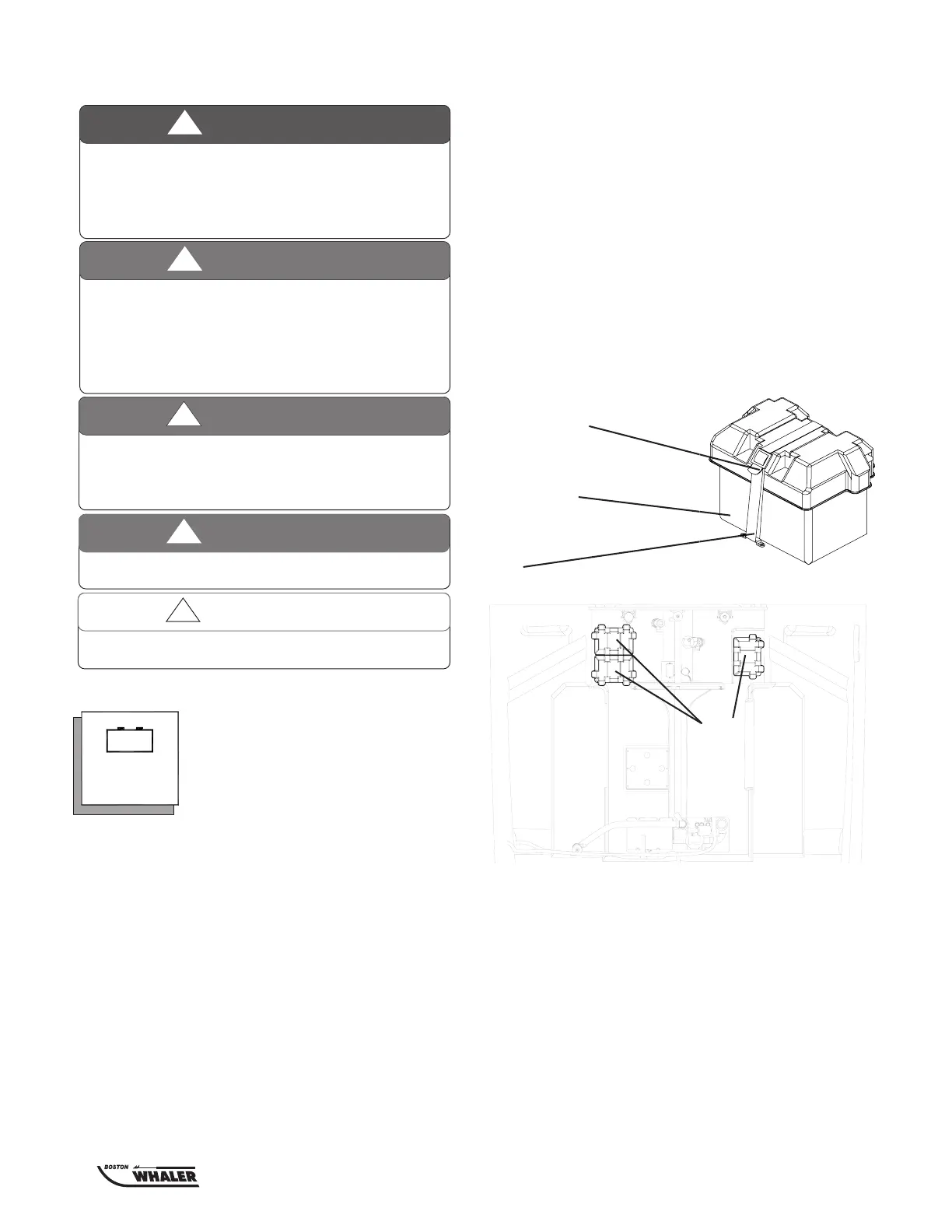 BOSTON
WHALER